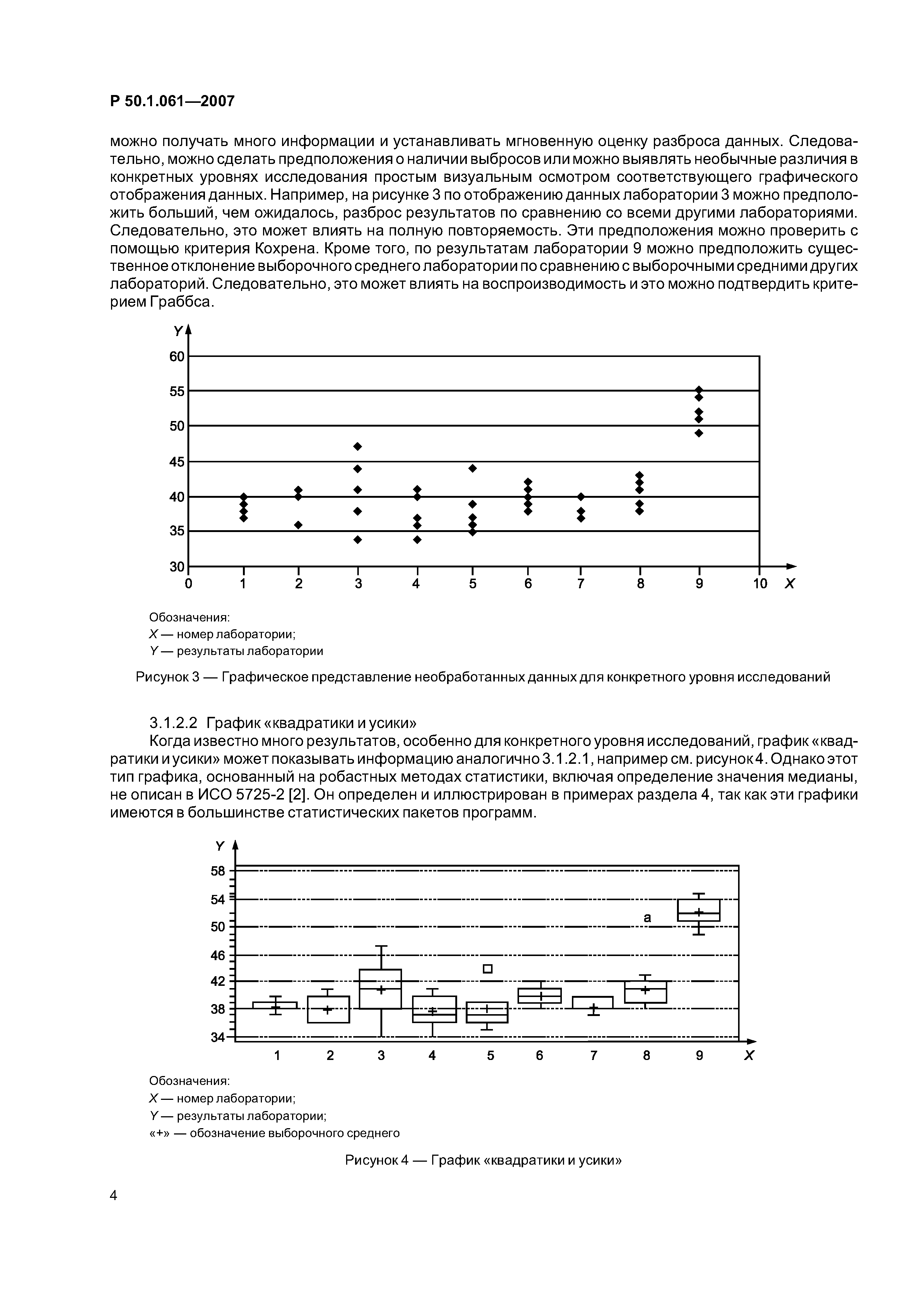 Р 50.1.061—2007

можно получать много информации и устанавливать мгновенную оценку разброса данных. Следовательно, можно сделать предположения о наличии выбросов или можно выявлять необычные различия в конкретных уровнях исследования простым визуальным осмотром соответствующего графического отображения данных. Например, на рисунке 3 по отображению данных лаборатории 3 можно предположить больший, чем ожидалось, разброс результатов по сравнению со всеми другими лабораториями. Следовательно, это может влиять на полную повторяемость. Эти предположения можно проверить с помощью критерия Кохрена. Кроме того, по результатам лаборатории 9 можно предположить существенное отклонение выборочного среднего лаборатории по сравнению с выборочными средними других лабораторий. Следовательно, это может влиять на воспроизводимость и это можно подтвердить критерием Граббса.

Y
60
55
50
45
40
35
30
0 1 2 3 4 5 6 7 8 9 10 X

Обозначения:
X — номер лаборатории;
Y — результаты лаборатории

Рисунок 3 — Графическое представление необработанных данных для конкретного уровня исследований

3.1.2.2 График «квадратики и усики»

Когда известно много результатов, особенно для конкретного уровня исследований, график «квадратики и усики» может показывать информацию аналогично 3.1.2.1, например см. рисунок 4. Однако этот тип графика, основанный на робастных методах статистики, включая определение значения медианы, не описан в ИСО 5725-2 [2]. Он определен и иллюстрирован в примерах раздела 4, так как эти графики имеются в большинстве статистических пакетов программ.

Y
58
54
50
46
42
38
34
a
1 2 3 4 5 6 7 8 9 X

Обозначения:
X — номер лаборатории;
Y — результаты лаборатории;
«+» — обозначение выборочного среднего

Рисунок 4 — График «квадратики и усики»

4